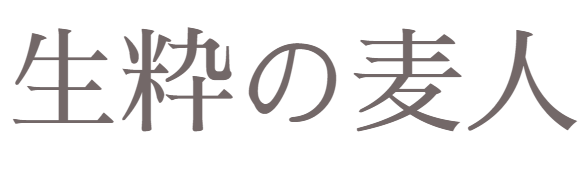 生粋の麦人